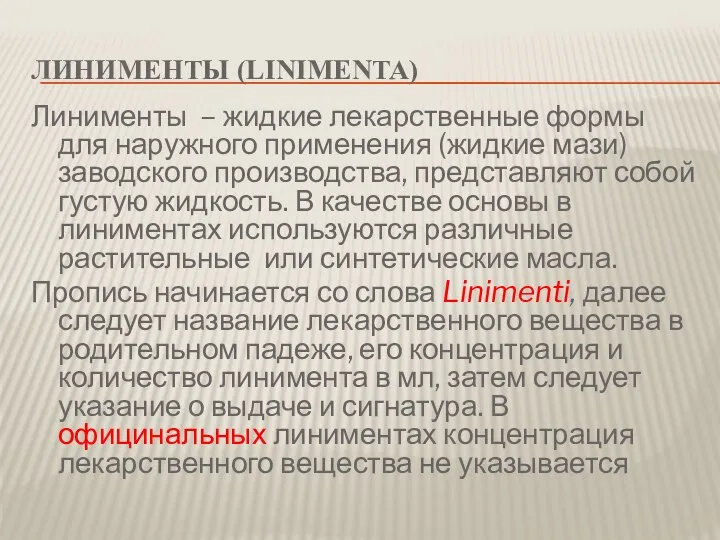 ЛИНИМЕНТЫ (LINIMENTA)

Линименты – жидкие лекарственные формы для наружного применения (жидкие мази) заводского производства, представляют собой густую жидкость. В качестве основы в линиментах используются различные растительные или синтетические масла.

Пропись начинается со слова Linimenti, далее следует название лекарственного вещества в родительном падеже, его концентрация и количество линимента в мл, затем следует указание о выдаче и сигнатура. В официнальных линиментах концентрация лекарственного вещества не указывается